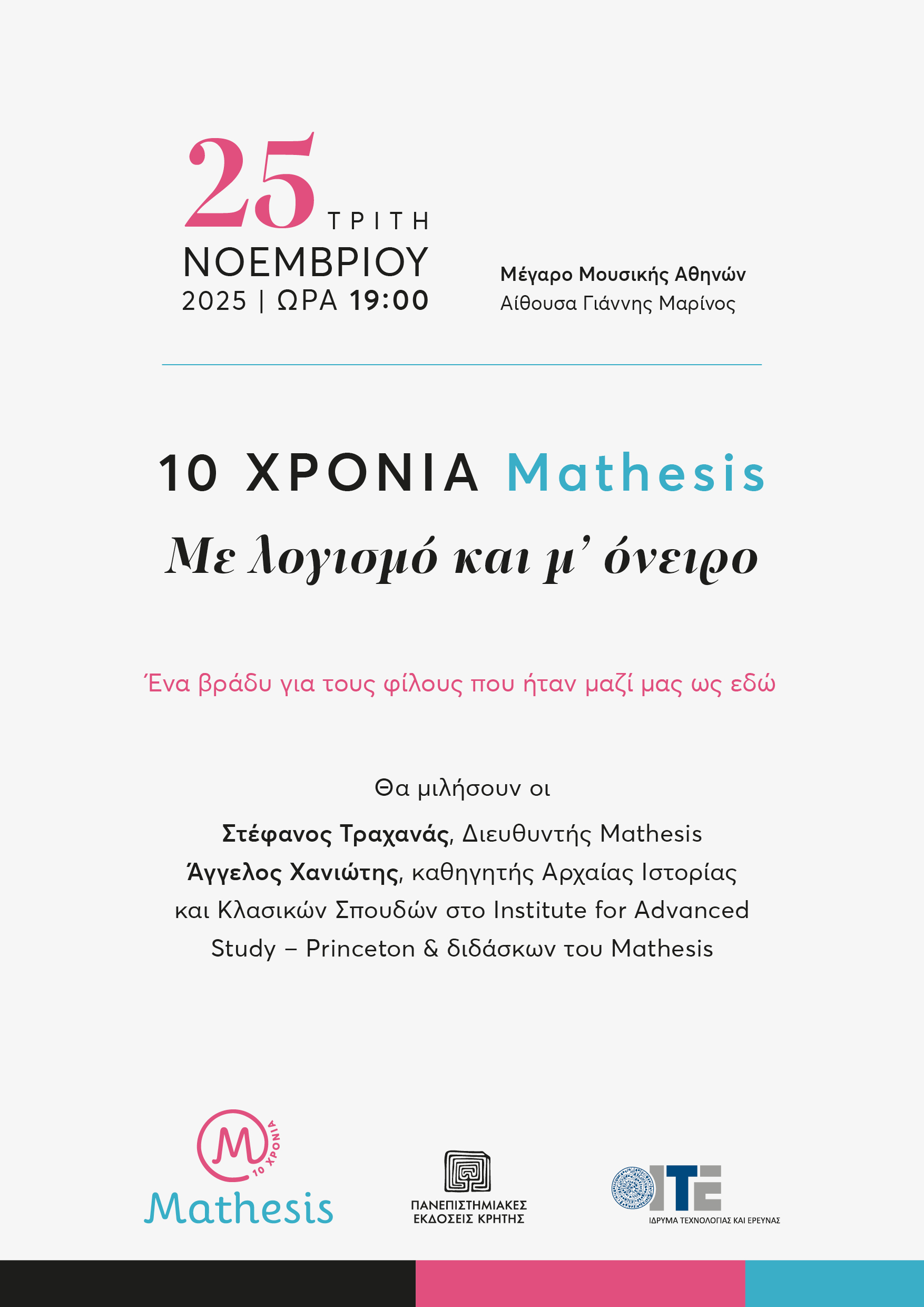 25 ΤΡΙΤΗ
ΝΟΕΜΒΡΙΟΥ
2025 | ΩΡΑ 19:00

Μέγαρο Μουσικής Αθηνών
Αίθουσα Γιάννης Μαρίνος

10 ΧΡΟΝΙΑ Mathesis
Με λογισμό και μ' όνειρο

Ένα βράδυ για τους φίλους που ήταν μαζί μας ως εδώ

Θα μιλήσουν οι
Στέφανος Τραχανάς, Διευθυντής Mathesis
Άγγελος Χανιώτης, καθηγητής Αρχαίας Ιστορίας και Κλασικών Σπουδών στο Institute for Advanced Study – Princeton & διδάσκων του Mathesis

M 10 ΧΡΟΝΙΑ
Mathesis

ΠΑΝΕΠΙΣΤΗΜΙΑΚΕΣ ΕΚΔΟΣΕΙΣ ΚΡΗΤΗΣ

ΙΤΕ
ΙΔΡΥΜΑ ΤΕΧΝΟΛΟΓΙΑΣ ΚΑΙ ΕΡΕΥΝΑΣ